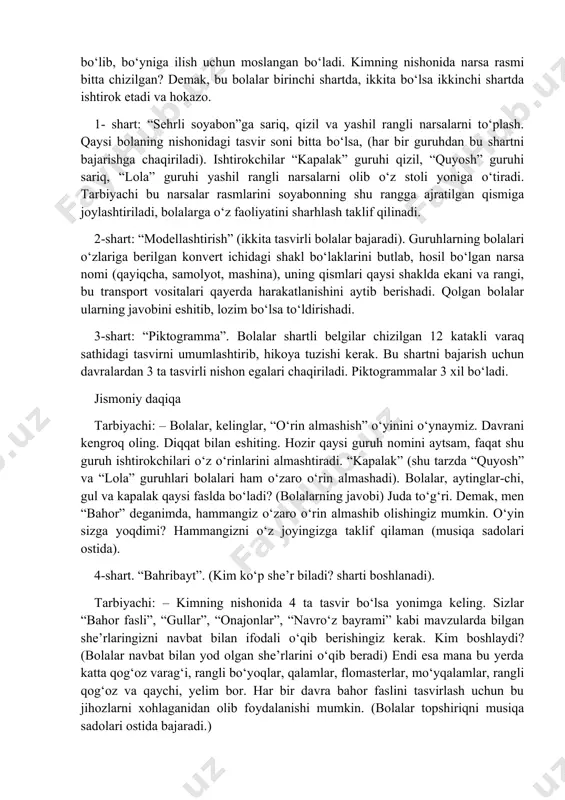 bo‘lib, bo‘yniga ilish uchun moslangan bo‘ladi. Kimning nishonida narsa rasmi bitta chizilgan? Demak, bu bolalar birinchi shartda, ikkita bo‘lsa ikkinchi shartda ishtirok etadi va hokazo.

1- shart: “Sehrli soyabon”ga sariq, qizil va yashil rangli narsalarni to‘plash. Qaysi bolaning nishonidagi tasvir soni bitta bo‘lsa, (har bir guruhdan bu shartni bajarishga chaqiriladi). Ishtirokchilar “Kapalak” guruhi qizil, “Quyosh” guruhi sariq, “Lola” guruhi yashil rangli narsalarni olib o‘z stoli yoniga o‘tiradi. Tarbiyachi bu narsalar rasmlarini soyabonning shu rangga ajratilgan qismiga joylashtiriladi, bolalarga o‘z faoliyatini sharhlash taklif qilinadi.

2-shart: “Modellashtirish” (ikkita tasvirli bolalar bajaradi). Guruhlarning bolalari o‘zlariga berilgan konvert ichidagi shakl bo‘laklarini butlab, hosil bo‘lgan narsa nomi (qayiqcha, samolyot, mashina), uning qismlari qaysi shaklda ekani va rangi, bu transport vositalari qayerda harakatlanishini aytib berishadi. Qolgan bolalar ularning javobini eshitib, lozim bo‘lsa to‘ldirishadi.

3-shart: “Piktogramma”. Bolalar shartli belgilar chizilgan 12 katakli varaq sathidagi tasvirni umumlashtirib, hikoya tuzishi kerak. Bu shartni bajarish uchun davralardan 3 ta tasvirli nishon egalari chaqiriladi. Piktogrammalar 3 xil bo‘ladi.

Jismoniy daqiqa

Tarbiyachi: – Bolalar, kelinglar, “O‘rin almashish” o‘yinini o‘ynaymiz. Davrani kengroq oling. Diqqat bilan eshiting. Hozir qaysi guruh nomini aytsam, faqat shu guruh ishtirokchilari o‘z o‘rinlarini almashtiradi. “Kapalak” (shu tarzda “Quyosh” va “Lola” guruhlari bolalari ham o‘zaro o‘rin almashadi). Bolalar, aytinglar-chi, gul va kapalak qaysi faslda bo‘ladi? (Bolalarning javobi) Juda to‘g‘ri. Demak, men “Bahor” deganimda, hammangiz o‘zaro o‘rin almashib olishingiz mumkin. O‘yin sizga yoqdimi? Hammangizni o‘z joyingizga taklif qilaman (musiqa sadolari ostida).

4-shart. “Bahribayt”. (Kim ko‘p she’r biladi? sharti boshlanadi).

Tarbiyachi: – Kimning nishonida 4 ta tasvir bo‘lsa yonimga keling. Sizlar “Bahor fasli”, “Gullar”, “Onajonlar”, “Navro‘z bayrami” kabi mavzularda bilgan she’rlaringizni navbat bilan ifodali o‘qib berishingiz kerak. Kim boshlaydi? (Bolalar navbat bilan yod olgan she’rlarini o‘qib beradi) Endi esa mana bu yerda katta qog‘oz varag‘i, rangli bo‘yoqlar, qalamlar, flomasterlar, mo‘yqalamlar, rangli qog‘oz va qaychi, yelim bor. Har bir davra bahor faslini tasvirlash uchun bu jihozlarni xohlaganidan olib foydalanishi mumkin. (Bolalar topshiriqni musiqa sadolari ostida bajaradi.)